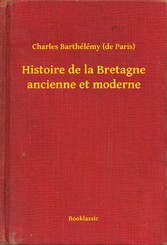 Charles Barthélémy (de Paris)

Histoire de la Bretagne ancienne et moderne

Booklassic